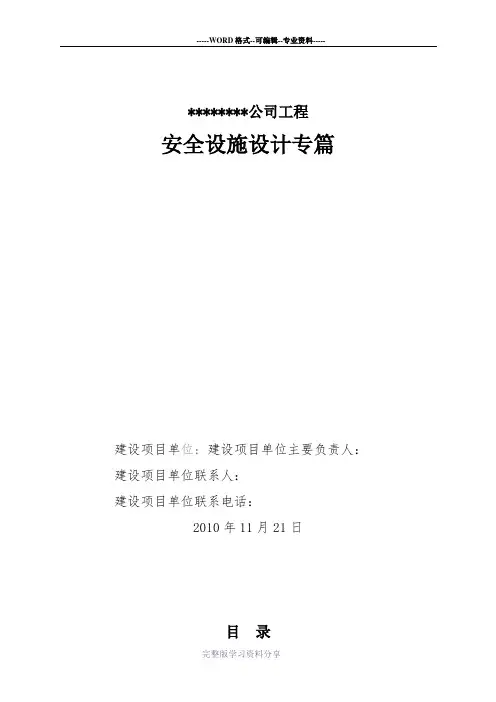 -----WORD格式--可编辑--专业资料-----

********公司工程

安全设施设计专篇

建设项目单位：建设项目单位主要负责人：

建设项目单位联系人：

建设项目单位联系电话：

2010年11月21日

目 录

完整版学习资料分享